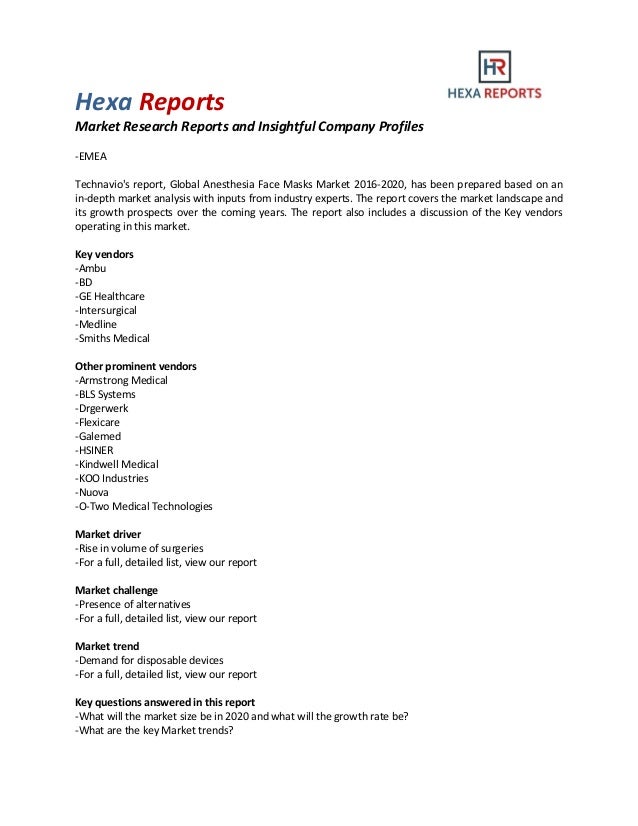 HR
HEXA REPORTS

Hexa Reports
Market Research Reports and Insightful Company Profiles

-EMEA

Technavio's report, Global Anesthesia Face Masks Market 2016-2020, has been prepared based on an in-depth market analysis with inputs from industry experts. The report covers the market landscape and its growth prospects over the coming years. The report also includes a discussion of the Key vendors operating in this market.

Key vendors
-Ambu
-BD
-GE Healthcare
-Intersurgical
-Medline
-Smiths Medical

Other prominent vendors
-Armstrong Medical
-BLS Systems
-Drgerwerk
-Flexicare
-Galemed
-HSINER
-Kindwell Medical
-KOO Industries
-Nuova
-O-Two Medical Technologies

Market driver
-Rise in volume of surgeries
-For a full, detailed list, view our report

Market challenge
-Presence of alternatives
-For a full, detailed list, view our report

Market trend
-Demand for disposable devices
-For a full, detailed list, view our report

Key questions answered in this report
-What will the market size be in 2020 and what will the growth rate be?
-What are the key Market trends?